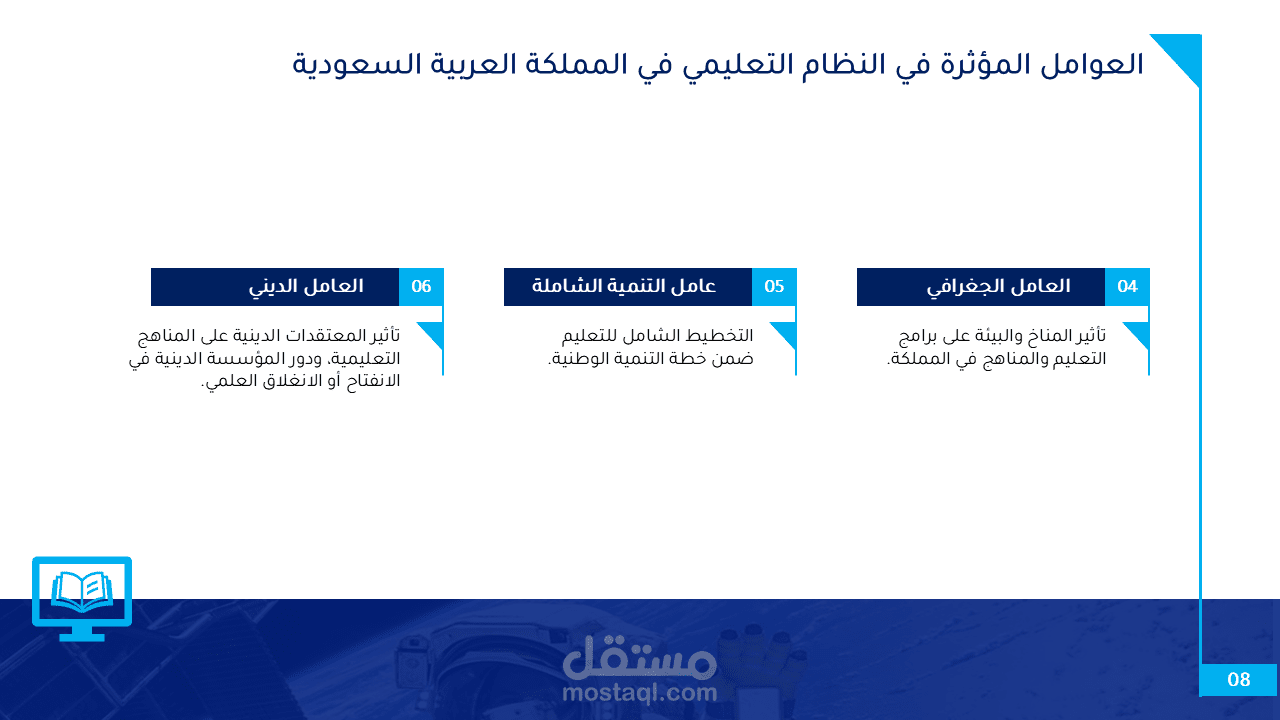 العوامل المؤثرة في النظام التعليمي في المملكة العربية السعودية

04 العامل الجغرافي

تأثير المناخ والبيئة على برامج التعليم والمناهج في المملكة.

05 عامل التنمية الشاملة

التخطيط الشامل للتعليم ضمن خطة التنمية الوطنية.

06 العامل الديني

تأثير المعتقدات الدينية على المناهج التعليمية، ودور المؤسسة الدينية في الانفتاح أو الانغلاق العلمي.

مستقل
mostaql.com

08